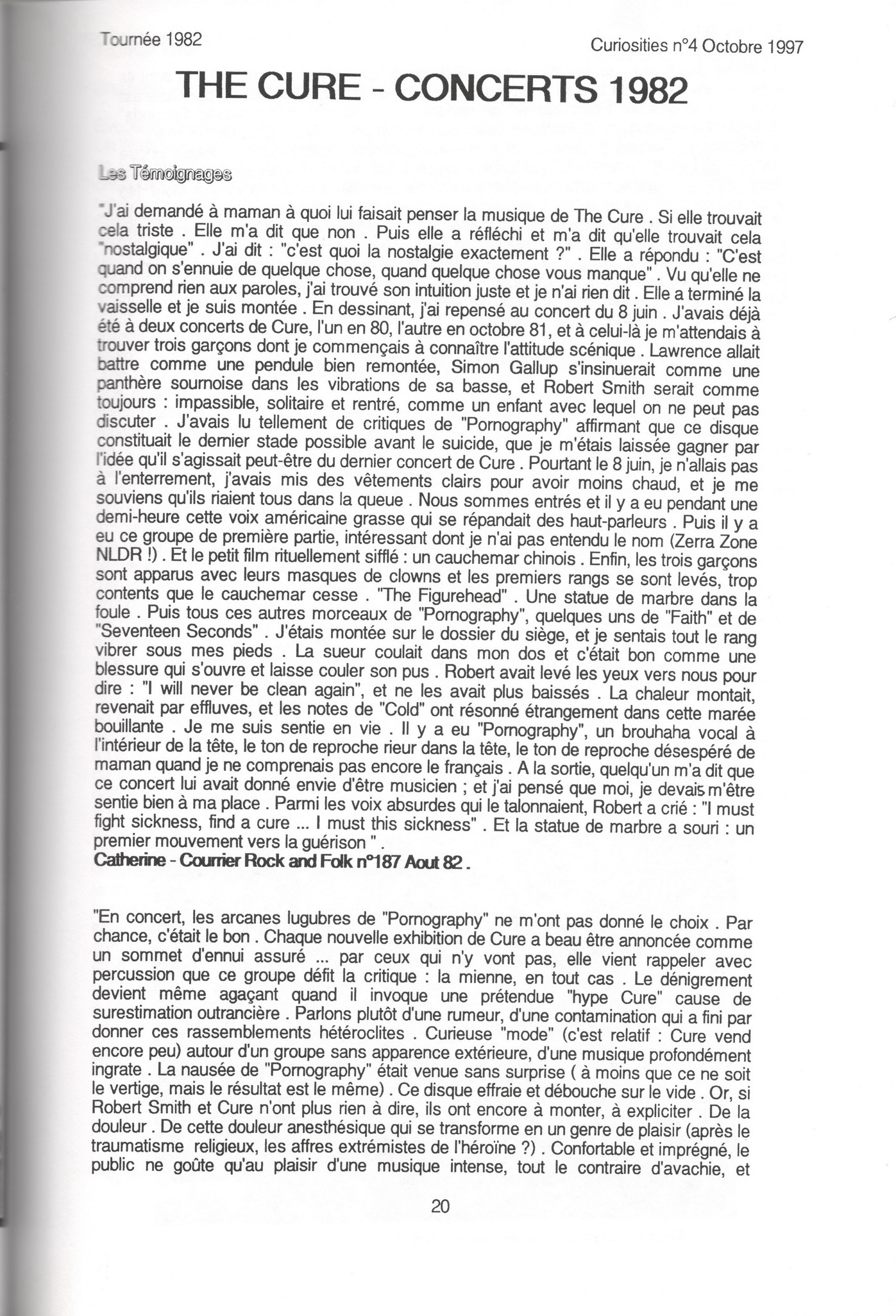 Tournée 1982

Curiosities n°4 Octobre 1997

THE CURE - CONCERTS 1982

Les Témoignages

"J'ai demandé à maman à quoi lui faisait penser la musique de The Cure . Si elle trouvait cela triste . Elle m'a dit que non . Puis elle a réfléchi et m'a dit qu'elle trouvait cela "nostalgique" . J'ai dit : "c'est quoi la nostalgie exactement ?" . Elle a répondu : "C'est quand on s'ennuie de quelque chose, quand quelque chose vous manque" . Vu qu'elle ne comprend rien aux paroles, j'ai trouvé son intuition juste et je n'ai rien dit . Elle a terminé la vaisselle et je suis montée . En dessinant, j'ai repensé au concert du 8 juin . J'avais déjà été à deux concerts de Cure, l'un en 80, l'autre en octobre 81, et à celui-là je m'attendais à trouver trois garçons dont je commençais à connaître l'attitude scénique . Lawrence allait battre comme une pendule bien remontée, Simon Gallup s'insinuerait comme une panthère sournoise dans les vibrations de sa basse, et Robert Smith serait comme toujours : impassible, solitaire et rentré, comme un enfant avec lequel on ne peut pas discuter . J'avais lu tellement de critiques de "Pornography" affirmant que ce disque constituait le dernier stade possible avant le suicide, que je m'étais laissée gagner par l'idée qu'il s'agissait peut-être du dernier concert de Cure . Pourtant le 8 juin, je n'allais pas à l'enterrement, j'avais mis des vêtements clairs pour avoir moins chaud, et je me souviens qu'ils riaient tous dans la queue . Nous sommes entrés et il y a eu pendant une demi-heure cette voix américaine grasse qui se répandait des haut-parleurs . Puis il y a eu ce groupe de première partie, intéressant dont je n'ai pas entendu le nom (Zerra Zone NLDR !) . Et le petit film rituellement sifflé : un cauchemar chinois . Enfin, les trois garçons sont apparus avec leurs masques de clowns et les premiers rangs se sont levés, trop contents que le cauchemar cesse . "The Figurehead" . Une statue de marbre dans la foule . Puis tous ces autres morceaux de "Pornography", quelques uns de "Faith" et de "Seventeen Seconds" . J'étais montée sur le dossier du siège, et je sentais tout le rang vibrer sous mes pieds . La sueur coulait dans mon dos et c'était bon comme une blessure qui s'ouvre et laisse couler son pus . Robert avait levé les yeux vers nous pour dire : "I will never be clean again", et ne les avait plus baissés . La chaleur montait, revenait par effluves, et les notes de "Cold" ont résonné étrangement dans cette marée bouillante . Je me suis sentie en vie . Il y a eu "Pornography", un brouhaha vocal à l'intérieur de la tête, le ton de reproche rieur dans la tête, le ton de reproche désespéré de maman quand je ne comprenais pas encore le français . A la sortie, quelqu'un m'a dit que ce concert lui avait donné envie d'être musicien ; et j'ai pensé que moi, je devais m'être sentie bien à ma place . Parmi les voix absurdes qui le talonnaient, Robert a crié : "I must fight sickness, find a cure ... I must this sickness" . Et la statue de marbre a souri : un premier mouvement vers la guérison " .
Catherine - Courrier Rock and Folk n°187 Aout 82 .

"En concert, les arcanes lugubres de "Pornography" ne m'ont pas donné le choix . Par chance, c'était le bon . Chaque nouvelle exhibition de Cure a beau être annoncée comme un sommet d'ennui assuré ... par ceux qui n'y vont pas, elle vient rappeler avec percussion que ce groupe défit la critique : la mienne, en tout cas . Le dénigrement devient même agaçant quand il invoque une prétendue "hype Cure" cause de surestimation outrancière . Parlons plutôt d'une rumeur, d'une contamination qui a fini par donner ces rassemblements hétéroclites . Curieuse "mode" (c'est relatif : Cure vend encore peu) autour d'un groupe sans apparence extérieure, d'une musique profondément ingrate . La nausée de "Pornography" était venue sans surprise ( à moins que ce ne soit le vertige, mais le résultat est le même) . Ce disque effraie et débouche sur le vide . Or, si Robert Smith et Cure n'ont plus rien à dire, ils ont encore à monter, à expliciter . De la douleur . De cette douleur anesthésique qui se transforme en un genre de plaisir (après le traumatisme religieux, les affres extrémistes de l'héroïne ?) . Confortable et imprégné, le public ne goûte qu'au plaisir d'une musique intense, tout le contraire d'avachie, et

20